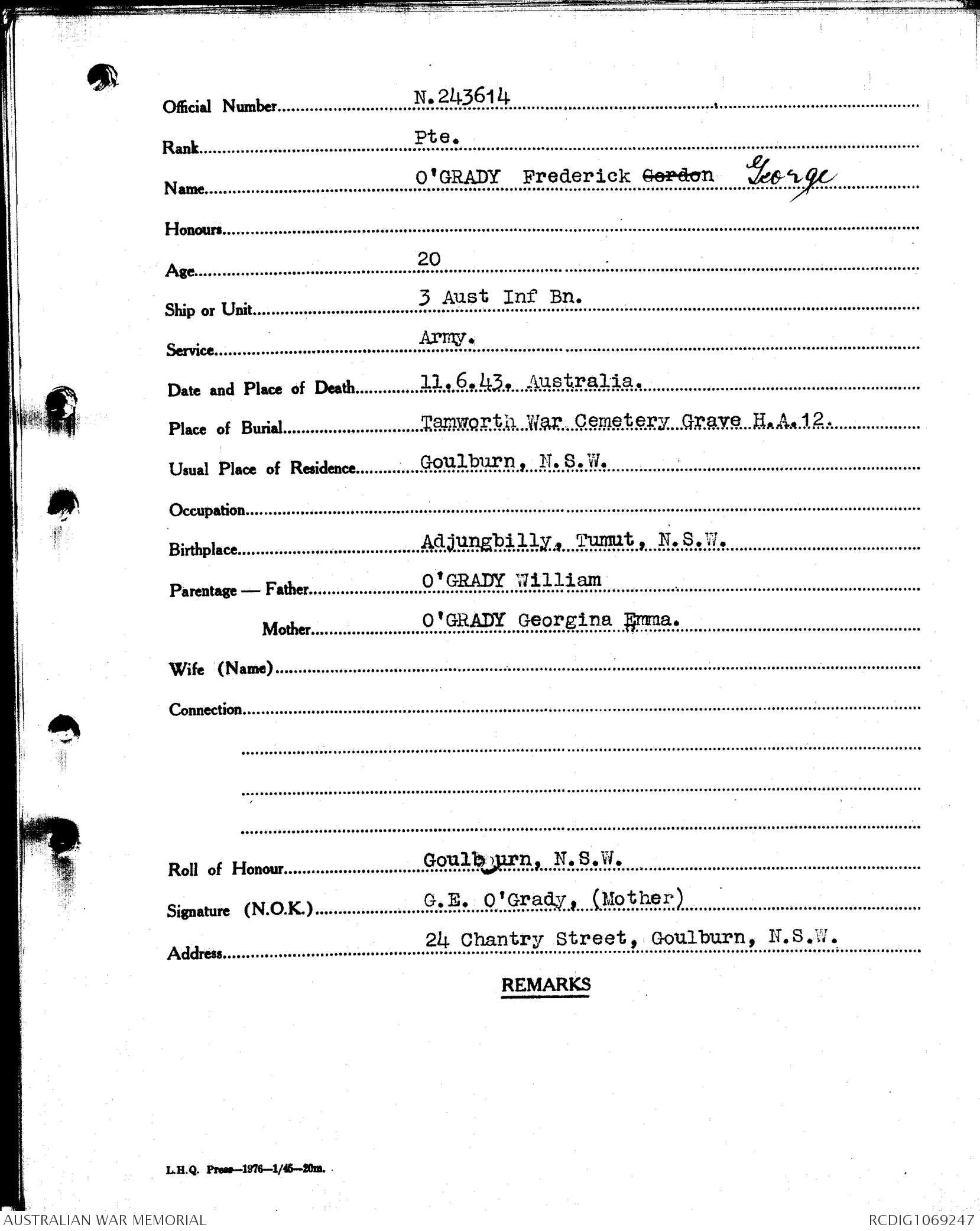 Official Number N.243614

Rank Pte.

Name O'GRADY Frederick ~~Gordon~~ George

Honours

Age 20

Ship or Unit 3 Aust Inf Bn.

Service Army.

Date and Place of Death 11.6.43. Australia.

Place of Burial Tamworth War Cemetery Grave H.A.12.

Usual Place of Residence Goulburn, N.S.W.

Occupation

Birthplace Adjungbilly, Tumut, N.S.W.

Parentage — Father O'GRADY William

Mother O'GRADY Georgina Emma.

Wife (Name)

Connection

Roll of Honour Goulburn, N.S.W.

Signature (N.O.K.) G.E. O'Grady, (Mother)

Address 24 Chantry Street, Goulburn, N.S.W.

REMARKS

L.H.Q. Press—1976—1/45—20m.

AUSTRALIAN WAR MEMORIAL

RCDIG1069247